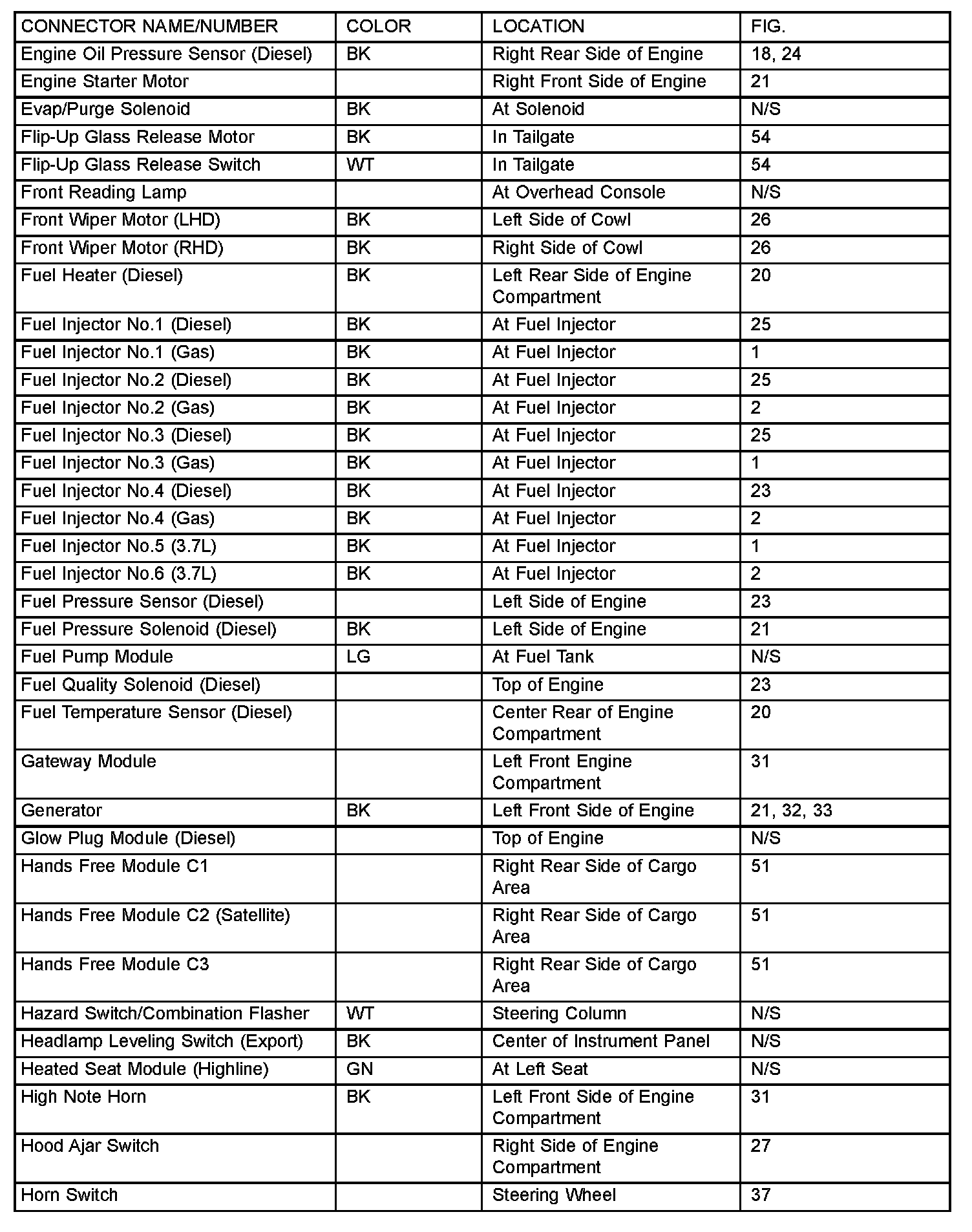 | CONNECTOR NAME/NUMBER | COLOR | LOCATION | FIG. |
|---|---|---|---|
| Engine Oil Pressure Sensor (Diesel) | BK | Right Rear Side of Engine | 18, 24 |
| Engine Starter Motor | | Right Front Side of Engine | 21 |
| Evap/Purge Solenoid | BK | At Solenoid | N/S |
| Flip-Up Glass Release Motor | BK | In Tailgate | 54 |
| Flip-Up Glass Release Switch | WT | In Tailgate | 54 |
| Front Reading Lamp | | At Overhead Console | N/S |
| Front Wiper Motor (LHD) | BK | Left Side of Cowl | 26 |
| Front Wiper Motor (RHD) | BK | Right Side of Cowl | 26 |
| Fuel Heater (Diesel) | BK | Left Rear Side of Engine Compartment | 20 |
| Fuel Injector No.1 (Diesel) | BK | At Fuel Injector | 25 |
| Fuel Injector No.1 (Gas) | BK | At Fuel Injector | 1 |
| Fuel Injector No.2 (Diesel) | BK | At Fuel Injector | 25 |
| Fuel Injector No.2 (Gas) | BK | At Fuel Injector | 2 |
| Fuel Injector No.3 (Diesel) | BK | At Fuel Injector | 25 |
| Fuel Injector No.3 (Gas) | BK | At Fuel Injector | 1 |
| Fuel Injector No.4 (Diesel) | BK | At Fuel Injector | 23 |
| Fuel Injector No.4 (Gas) | BK | At Fuel Injector | 2 |
| Fuel Injector No.5 (3.7L) | BK | At Fuel Injector | 1 |
| Fuel Injector No.6 (3.7L) | BK | At Fuel Injector | 2 |
| Fuel Pressure Sensor (Diesel) | | Left Side of Engine | 23 |
| Fuel Pressure Solenoid (Diesel) | BK | Left Side of Engine | 21 |
| Fuel Pump Module | LG | At Fuel Tank | N/S |
| Fuel Quality Solenoid (Diesel) | | Top of Engine | 23 |
| Fuel Temperature Sensor (Diesel) | | Center Rear of Engine Compartment | 20 |
| Gateway Module | | Left Front Engine Compartment | 31 |
| Generator | BK | Left Front Side of Engine | 21, 32, 33 |
| Glow Plug Module (Diesel) | | Top of Engine | N/S |
| Hands Free Module C1 | | Right Rear Side of Cargo Area | 51 |
| Hands Free Module C2 (Satellite) | | Right Rear Side of Cargo Area | 51 |
| Hands Free Module C3 | | Right Rear Side of Cargo Area | 51 |
| Hazard Switch/Combination Flasher | WT | Steering Column | N/S |
| Headlamp Leveling Switch (Export) | BK | Center of Instrument Panel | N/S |
| Heated Seat Module (Highline) | GN | At Left Seat | N/S |
| High Note Horn | BK | Left Front Side of Engine Compartment | 31 |
| Hood Ajar Switch | | Right Side of Engine Compartment | 27 |
| Horn Switch | | Steering Wheel | 37 |